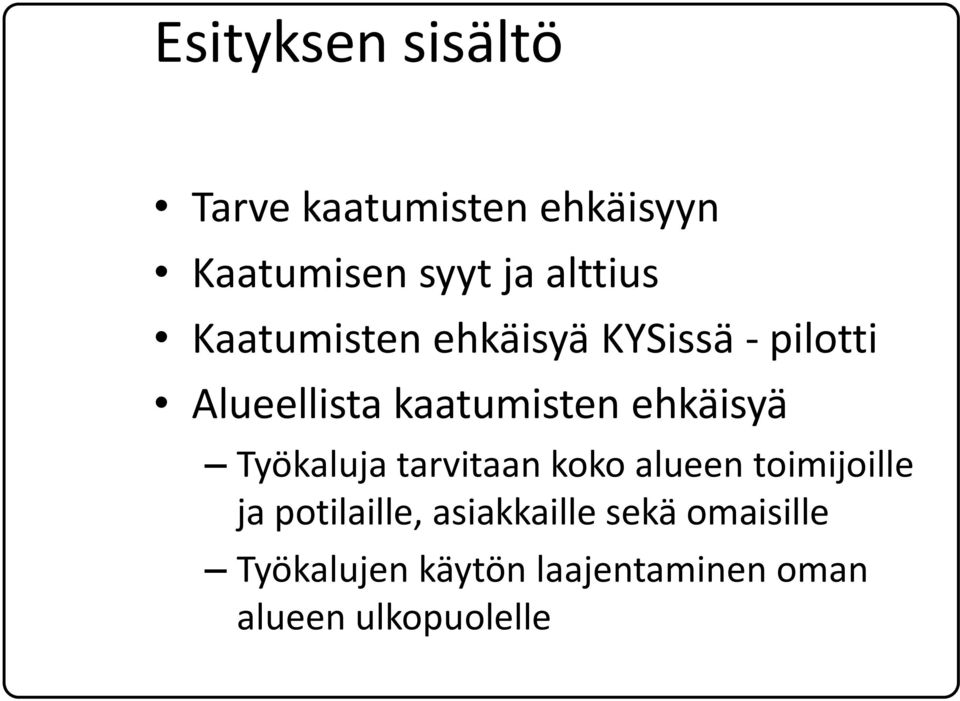 Esityksen sisältö

• Tarve kaatumisten ehkäisyyn
• Kaatumisen syyt ja alttius
• Kaatumisten ehkäisyä KYSissä - pilotti
• Alueellista kaatumisten ehkäisyä
– Työkaluja tarvitaan koko alueen toimijoille ja potilaille, asiakkaille sekä omaisille
– Työkalujen käytön laajentaminen oman alueen ulkopuolelle